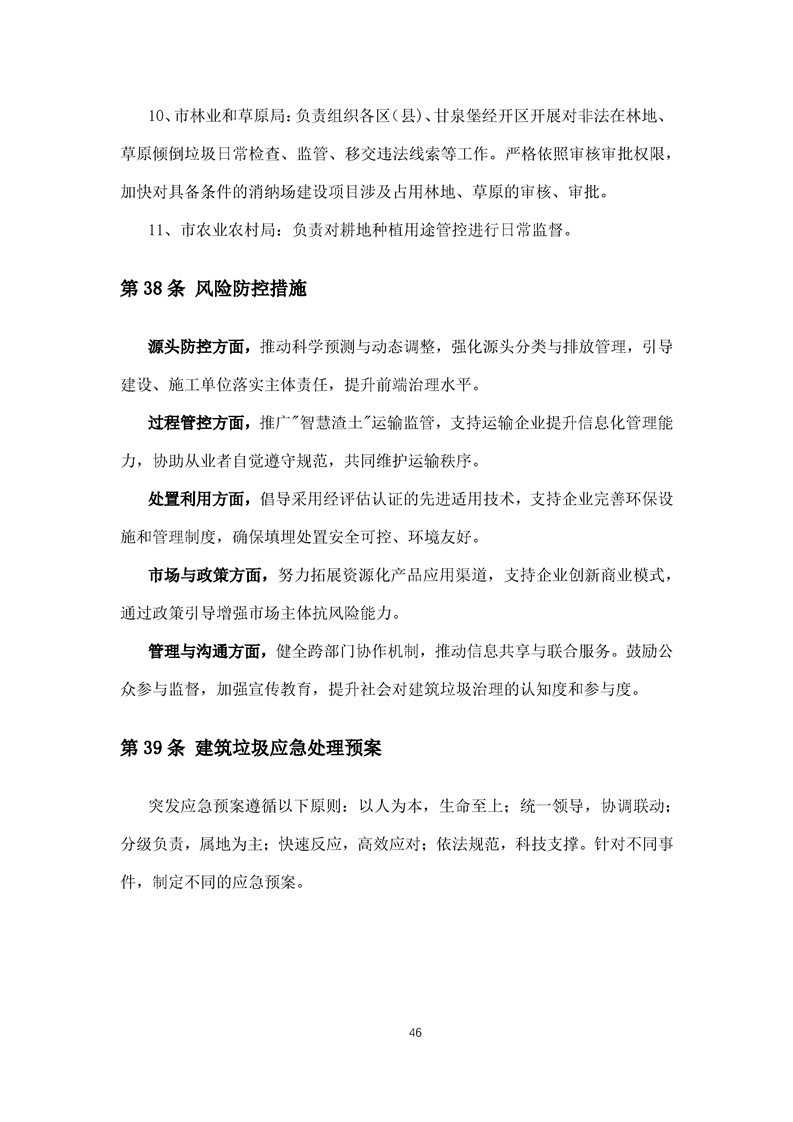 10、市林业和草原局：负责组织各区（县）、甘泉堡经开区开展对非法在林地、草原倾倒垃圾日常检查、监管、移交违法线索等工作。严格依照审核审批权限，加快对具备条件的消纳场建设项目涉及占用林地、草原的审核、审批。

11、市农业农村局：负责对耕地种植用途管控进行日常监督。

第 38 条 风险防控措施

源头防控方面，推动科学预测与动态调整，强化源头分类与排放管理，引导建设、施工单位落实主体责任，提升前端治理水平。

过程管控方面，推广"智慧渣土"运输监管，支持运输企业提升信息化管理能力，协助从业者自觉遵守规范，共同维护运输秩序。

处置利用方面，倡导采用经评估认证的先进适用技术，支持企业完善环保设施和管理制度，确保填埋处置安全可控、环境友好。

市场与政策方面，努力拓展资源化产品应用渠道，支持企业创新商业模式，通过政策引导增强市场主体抗风险能力。

管理与沟通方面，健全跨部门协作机制，推动信息共享与联合服务。鼓励公众参与监督，加强宣传教育，提升社会对建筑垃圾治理的认知度和参与度。

第 39 条 建筑垃圾应急处理预案

突发应急预案遵循以下原则：以人为本，生命至上；统一领导，协调联动；分级负责，属地为主；快速反应，高效应对；依法规范，科技支撑。针对不同事件，制定不同的应急预案。

46